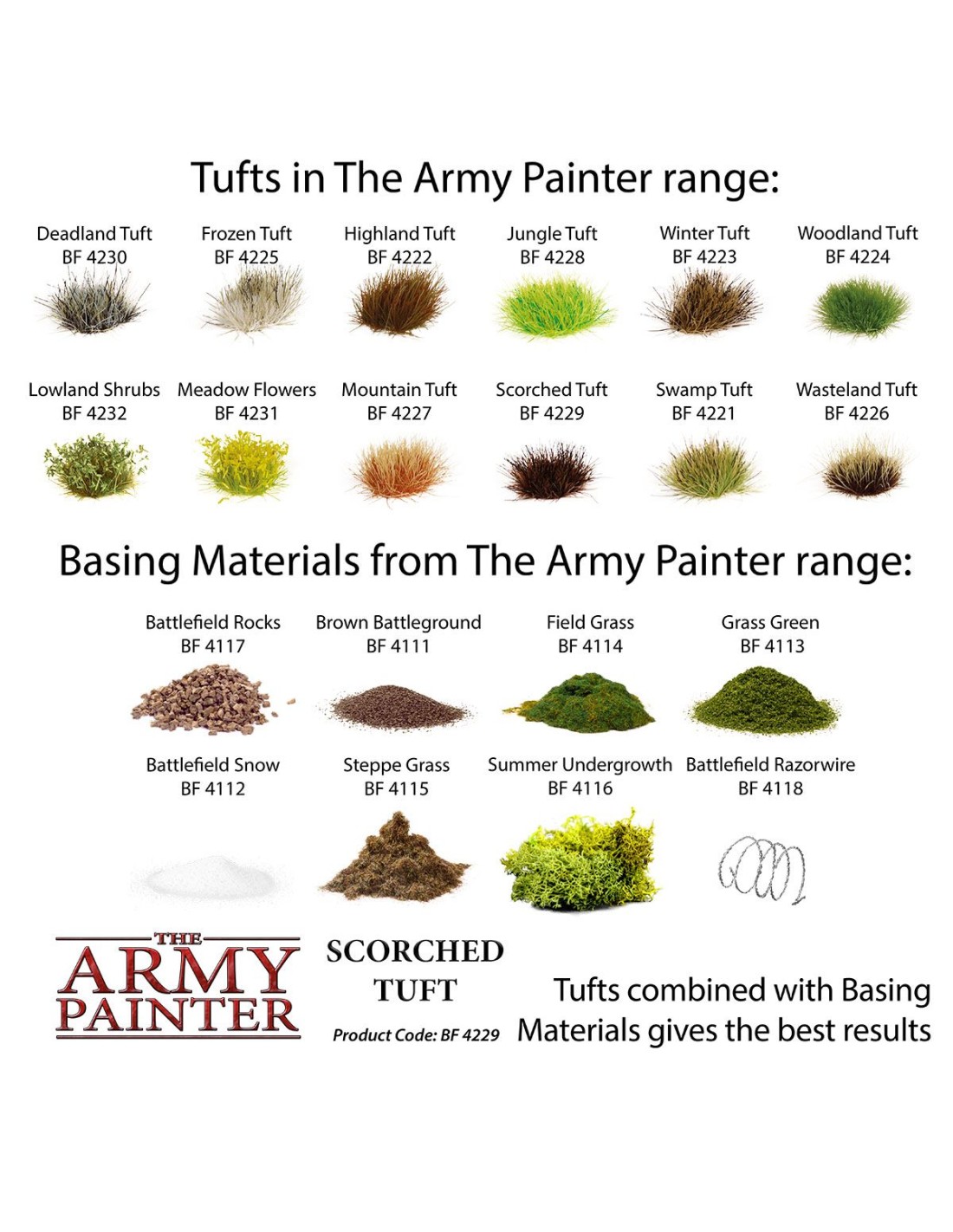 Tufts in The Army Painter range:

Deadland Tuft
BF 4230

Frozen Tuft
BF 4225

Highland Tuft
BF 4222

Jungle Tuft
BF 4228

Winter Tuft
BF 4223

Woodland Tuft
BF 4224

Lowland Shrubs
BF 4232

Meadow Flowers
BF 4231

Mountain Tuft
BF 4227

Scorched Tuft
BF 4229

Swamp Tuft
BF 4221

Wasteland Tuft
BF 4226

Basing Materials from The Army Painter range:

Battlefield Rocks
BF 4117

Brown Battleground
BF 4111

Field Grass
BF 4114

Grass Green
BF 4113

Battlefield Snow
BF 4112

Steppe Grass
BF 4115

Summer Undergrowth
BF 4116

Battlefield Razorwire
BF 4118

THE
ARMY
PAINTER

SCORCHED
TUFT
Product Code: BF 4229

Tufts combined with Basing Materials gives the best results